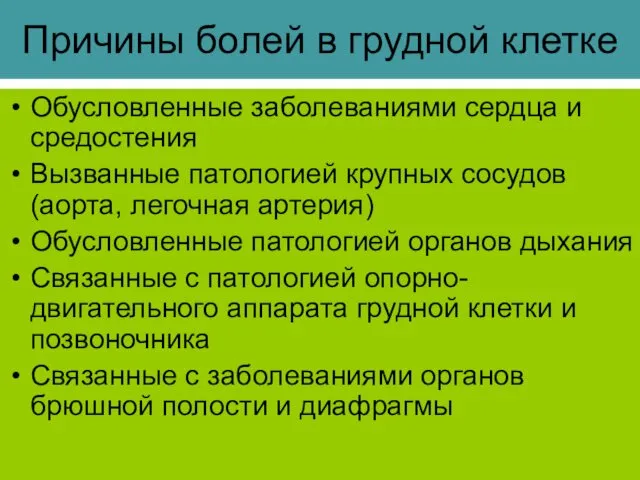 Причины болей в грудной клетке

• Обусловленные заболеваниями сердца и средостения
• Вызванные патологией крупных сосудов (аорта, легочная артерия)
• Обусловленные патологией органов дыхания
• Связанные с патологией опорно-двигательного аппарата грудной клетки и позвоночника
• Связанные с заболеваниями органов брюшной полости и диафрагмы